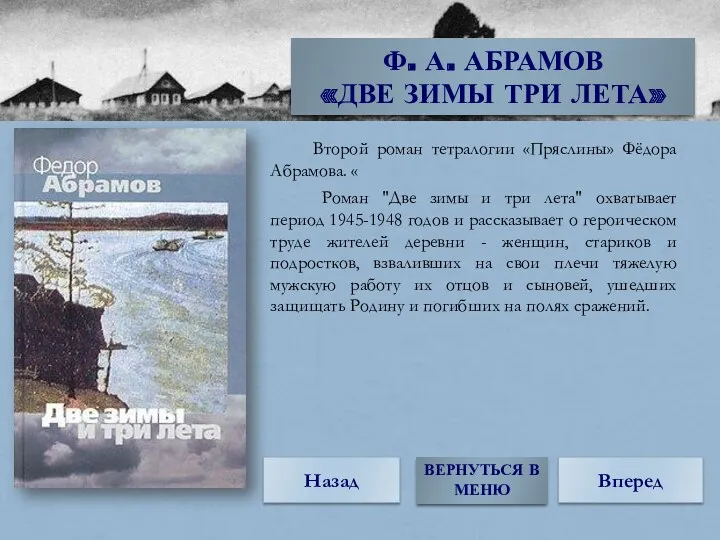 Ф. А. АБРАМОВ
«ДВЕ ЗИМЫ ТРИ ЛЕТА»

Федор
Абрамов

Две зимы
и три лета

Второй роман тетралогии «Пряслины» Фёдора Абрамова. «

Роман "Две зимы и три лета" охватывает период 1945-1948 годов и рассказывает о героическом труде жителей деревни - женщин, стариков и подростков, взваливших на свои плечи тяжелую мужскую работу их отцов и сыновей, ушедших защищать Родину и погибших на полях сражений.

Назад

ВЕРНУТЬСЯ В МЕНЮ

Вперед